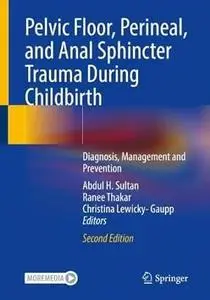 Pelvic Floor, Perineal, and Anal Sphincter Trauma During Childbirth

Diagnosis, Management and Prevention

Abdul H. Sultan
Ranee Thakar
Christina Lewicky-Gaupp
Editors

Second Edition

MOREMEDIA

Springer